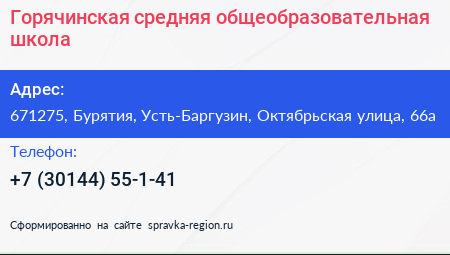 Горячинская средняя общеобразовательная школа

Адрес:

671275, Бурятия, Усть-Баргузин, Октябрьская улица, 66а

Телефон:

+7 (30144) 55-1-41

Сформированно на сайте spravka-region.ru